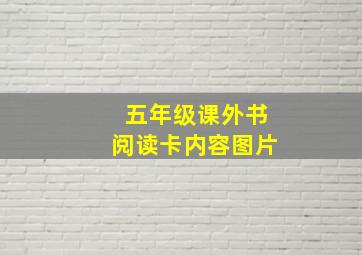 五年级课外书
阅读卡内容图片